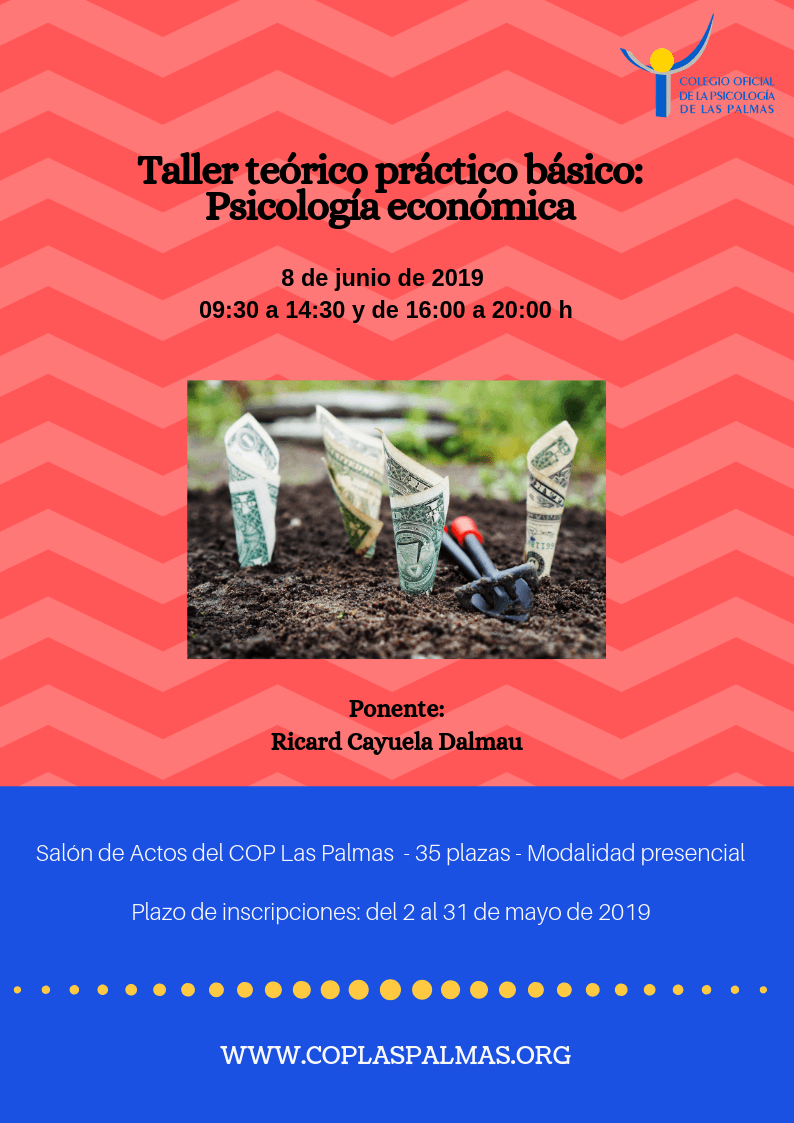 COLEGIO OFICIAL
DE LA PSICOLOGÍA
DE LAS PALMAS

Taller teórico práctico básico:
Psicología económica

8 de junio de 2019
09:30 a 14:30 y de 16:00 a 20:00 h

Ponente:
Ricard Cayuela Dalmau

Salón de Actos del COP Las Palmas - 35 plazas - Modalidad presencial

Plazo de inscripciones: del 2 al 31 de mayo de 2019

WWW.COPLASPALMAS.ORG